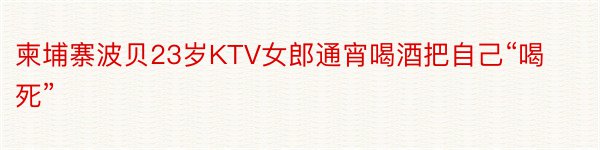 柬埔寨波贝23岁KTV女郎通宵喝酒把自己“喝死”